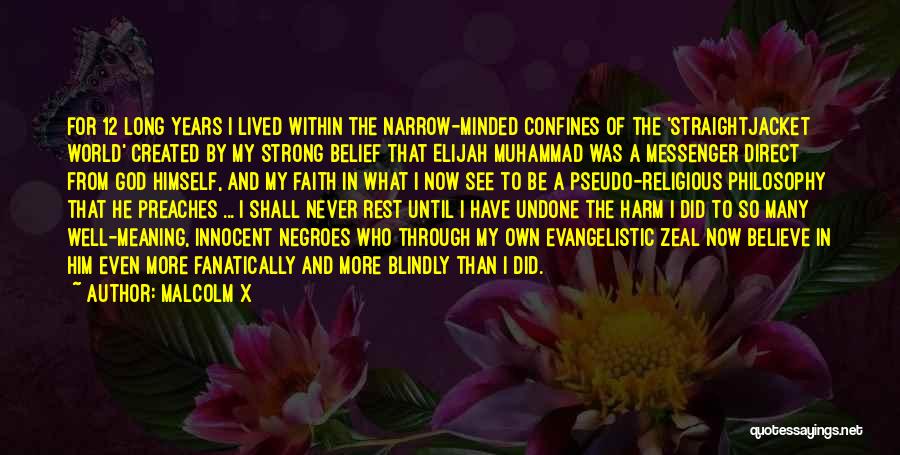 FOR 12 LONG YEARS I LIVED WITHIN THE NARROW-MINDED CONFINES OF THE 'STRAIGHTJACKET WORLD' CREATED BY MY STRONG BELIEF THAT ELIJAH MUHAMMAD WAS A MESSENGER DIRECT FROM GOD HIMSELF, AND MY FAITH IN WHAT I NOW SEE TO BE A PSEUDO-RELIGIOUS PHILOSOPHY THAT HE PREACHES ... I SHALL NEVER REST UNTIL I HAVE UNDONE THE HARM I DID TO SO MANY WELL-MEANING, INNOCENT NEGROES WHO THROUGH MY OWN EVANGELISTIC ZEAL NOW BELIEVE IN HIM EVEN MORE FANATICALLY AND MORE BLINDLY THAN I DID.

~ AUTHOR: MALCOLM X

quotessayings.net